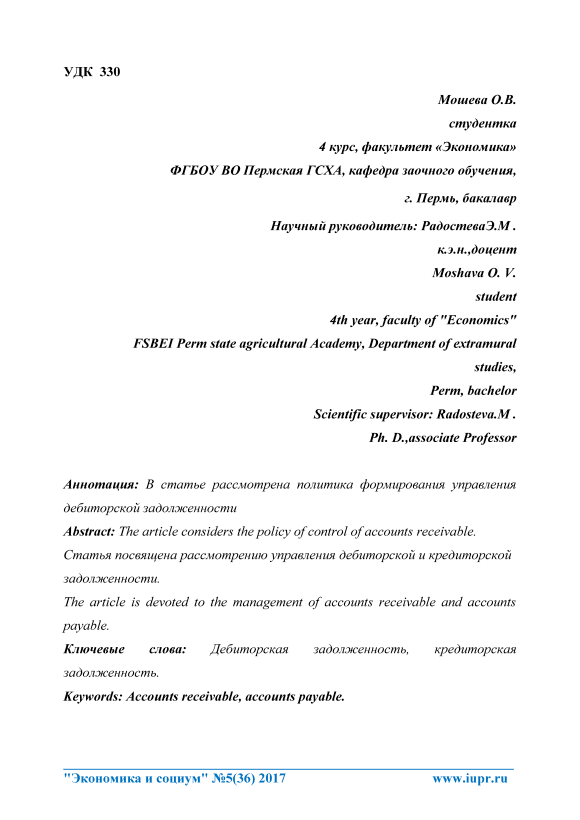 УДК 330

Мошева О.В.
студентка
4 курс, факультет «Экономика»
ФГБОУ ВО Пермская ГСХА, кафедра заочного обучения,
г. Пермь, бакалавр
Научный руководитель: РадостеваЭ.М .
к.э.н.,доцент
Moshava O. V.
student
4th year, faculty of "Economics"
FSBEI Perm state agricultural Academy, Department of extramural studies,
Perm, bachelor
Scientific supervisor: Radosteva.M .
Ph. D.,associate Professor

Аннотация: В статье рассмотрена политика формирования управления дебиторской задолженности

Abstract: The article considers the policy of control of accounts receivable.

Статья посвящена рассмотрению управления дебиторской и кредиторской задолженности.

The article is devoted to the management of accounts receivable and accounts payable.

Ключевые слова: Дебиторская задолженность, кредиторская задолженность.

Keywords: Accounts receivable, accounts payable.

"Экономика и социум" №5(36) 2017 www.iupr.ru